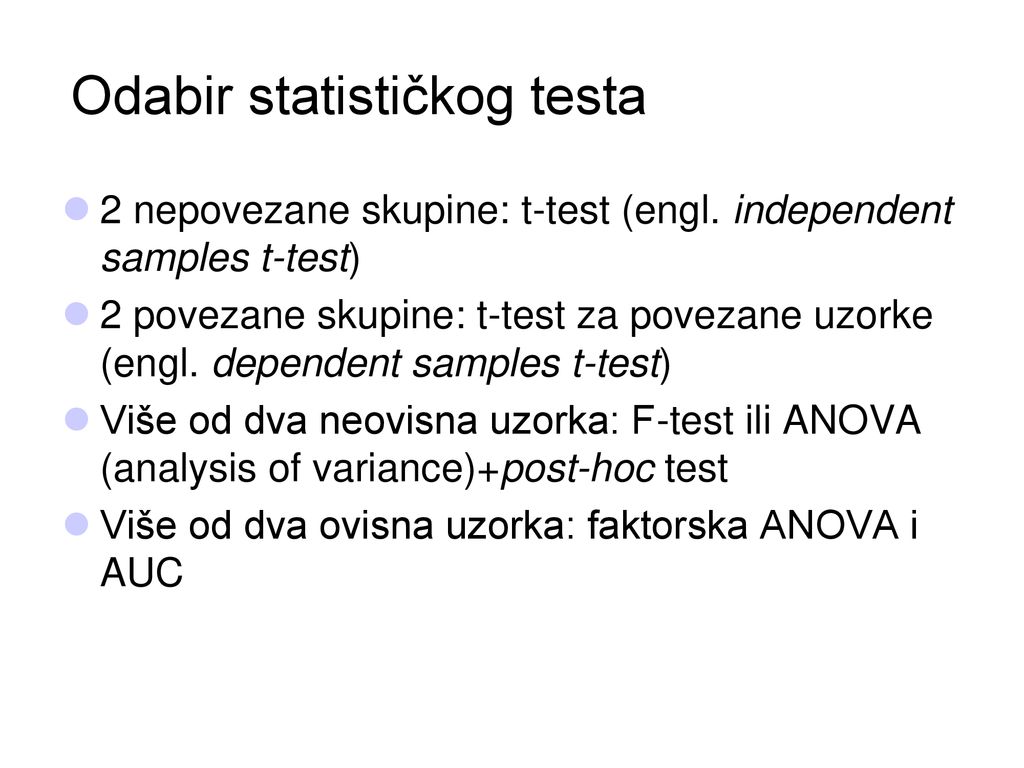 Odabir statističkog testa

2 nepovezane skupine: t-test (engl. independent samples t-test)

2 povezane skupine: t-test za povezane uzorke (engl. dependent samples t-test)

Više od dva neovisna uzorka: F-test ili ANOVA (analysis of variance)+post-hoc test

Više od dva ovisna uzorka: faktorska ANOVA i AUC